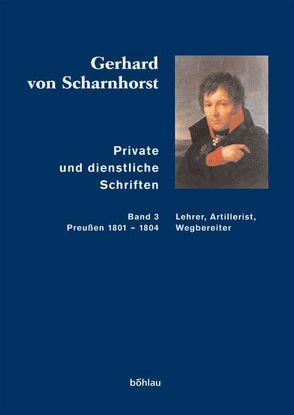 Gerhard von Scharnhorst

Private und dienstliche Schriften

Band 3
Preußen 1801 – 1804

Lehrer, Artillerist, Wegbereiter

böhlau